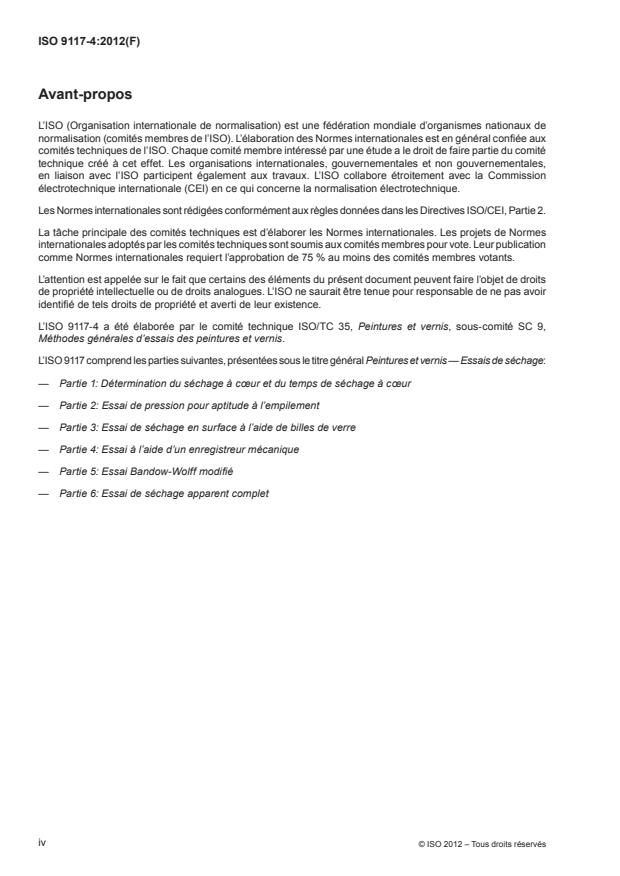 ISO 9117-4:2012(F)

Avant-propos

L'ISO (Organisation internationale de normalisation) est une fédération mondiale d'organismes nationaux de normalisation (comités membres de l'ISO). L'élaboration des Normes internationales est en général confiée aux comités techniques de l'ISO. Chaque comité membre intéressé par une étude a le droit de faire partie du comité technique créé à cet effet. Les organisations internationales, gouvernementales et non gouvernementales, en liaison avec l'ISO participent également aux travaux. L'ISO collabore étroitement avec la Commission électrotechnique internationale (CEI) en ce qui concerne la normalisation électrotechnique.

Les Normes internationales sont rédigées conformément aux règles données dans les Directives ISO/CEI, Partie 2.

La tâche principale des comités techniques est d'élaborer les Normes internationales. Les projets de Normes internationales adoptés par les comités techniques sont soumis aux comités membres pour vote. Leur publication comme Normes internationales requiert l'approbation de 75 % au moins des comités membres votants.

L'attention est appelée sur le fait que certains des éléments du présent document peuvent faire l'objet de droits de propriété intellectuelle ou de droits analogues. L'ISO ne saurait être tenue pour responsable de ne pas avoir identifié de tels droits de propriété et averti de leur existence.

L'ISO 9117-4 a été élaborée par le comité technique ISO/TC 35, Peintures et vernis, sous-comité SC 9, Méthodes générales d'essais des peintures et vernis.

L'ISO 9117 comprend les parties suivantes, présentées sous le titre général Peintures et vernis — Essais de séchage:

— Partie 1: Détermination du séchage à cœur et du temps de séchage à cœur

— Partie 2: Essai de pression pour aptitude à l'empilement

— Partie 3: Essai de séchage en surface à l'aide de billes de verre

— Partie 4: Essai à l'aide d'un enregistreur mécanique

— Partie 5: Essai Bandow-Wolff modifié

— Partie 6: Essai de séchage apparent complet

iv

© ISO 2012 – Tous droits réservés